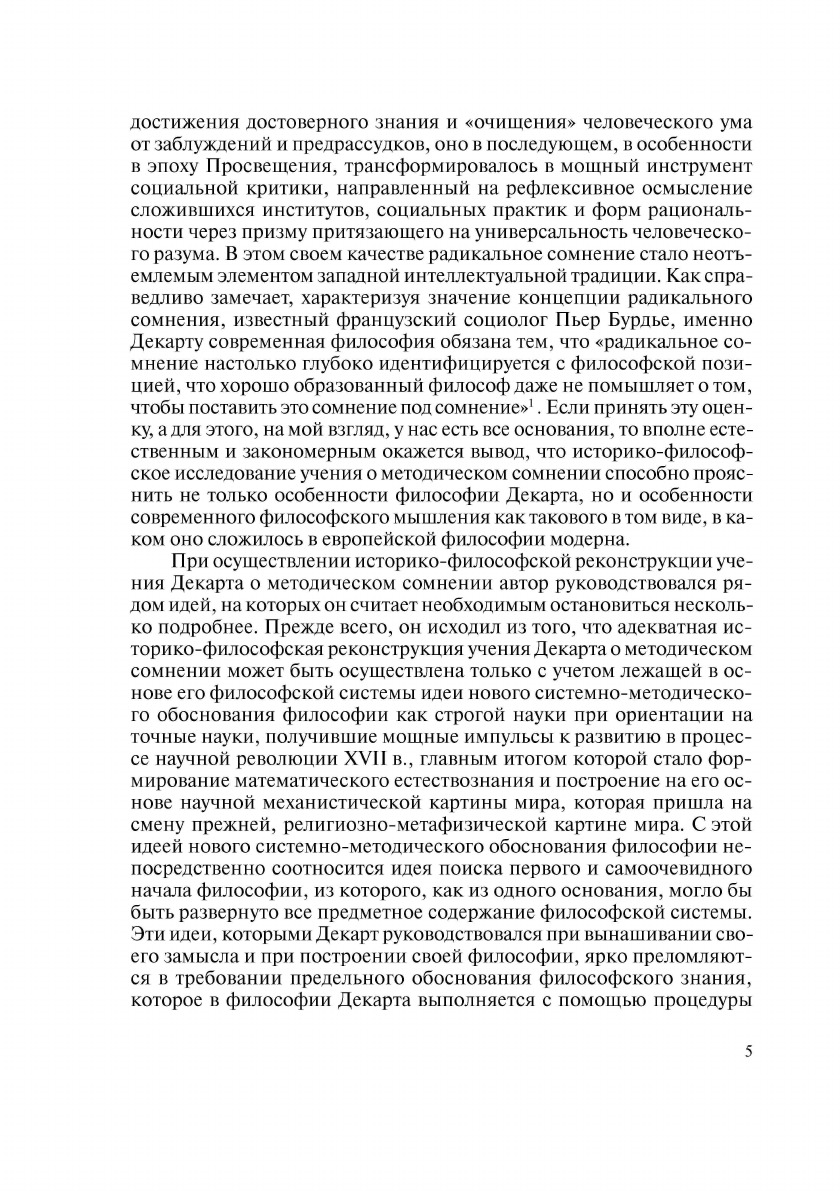 достижения достоверного знания и «очищения» человеческого ума от заблуждений и предрассудков, оно в последующем, в особенности в эпоху Просвещения, трансформировалось в мощный инструмент социальной критики, направленный на рефлексивное осмысление сложившихся институтов, социальных практик и форм рациональности через призму притязающего на универсальность человеческого разума. В этом своем качестве радикальное сомнение стало неотъемлемым элементом западной интеллектуальной традиции. Как справедливо замечает, характеризуя значение концепции радикального сомнения, известный французский социолог Пьер Бурдье, именно Декарту современная философия обязана тем, что «радикальное сомнение настолько глубоко идентифицируется с философской позицией, что хорошо образованный философ даже не помышляет о том, чтобы поставить это сомнение под сомнение»$^1$. Если принять эту оценку, а для этого, на мой взгляд, у нас есть все основания, то вполне естественным и закономерным окажется вывод, что историко-философское исследование учения о методическом сомнении способно прояснить не только особенности философии Декарта, но и особенности современного философского мышления как такового в том виде, в каком оно сложилось в европейской философии модерна.

При осуществлении историко-философской реконструкции учения Декарта о методическом сомнении автор руководствовался рядом идей, на которых он считает необходимым остановиться несколько подробнее. Прежде всего, он исходил из того, что адекватная историко-философская реконструкция учения Декарта о методическом сомнении может быть осуществлена только с учетом лежащей в основе его философской системы идеи нового системно-методического обоснования философии как строгой науки при ориентации на точные науки, получившие мощные импульсы к развитию в процессе научной революции XVII в., главным итогом которой стало формирование математического естествознания и построение на его основе научной механистической картины мира, которая пришла на смену прежней, религиозно-метафизической картине мира. С этой идеей нового системно-методического обоснования философии непосредственно соотносится идея поиска первого и самоочевидного начала философии, из которого, как из одного основания, могло бы быть развернуто все предметное содержание философской системы. Эти идеи, которыми Декарт руководствовался при вынашивании своего замысла и при построении своей философии, ярко преломляются в требовании предельного обоснования философского знания, которое в философии Декарта выполняется с помощью процедуры

5